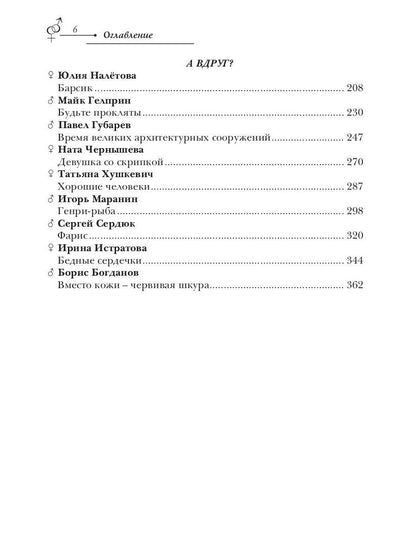 6 Оглавление

А ВДРУГ?

♀ Юлия Налётова
Барсик 208

♂ Майк Гелприн
Будьте прокляты 230

♂ Павел Губарев
Время великих архитектурных сооружений 247

♀ Ната Чернышева
Девушка со скрипкой 270

♀ Татьяна Хушкевич
Хорошие человеки 287

♂ Игорь Маранин
Генри-рыба 298

♂ Сергей Сердюк
Фарис 320

♀ Ирина Истратова
Бедные сердечки 344

♂ Борис Богданов
Вместо кожи – червивая шкура 362